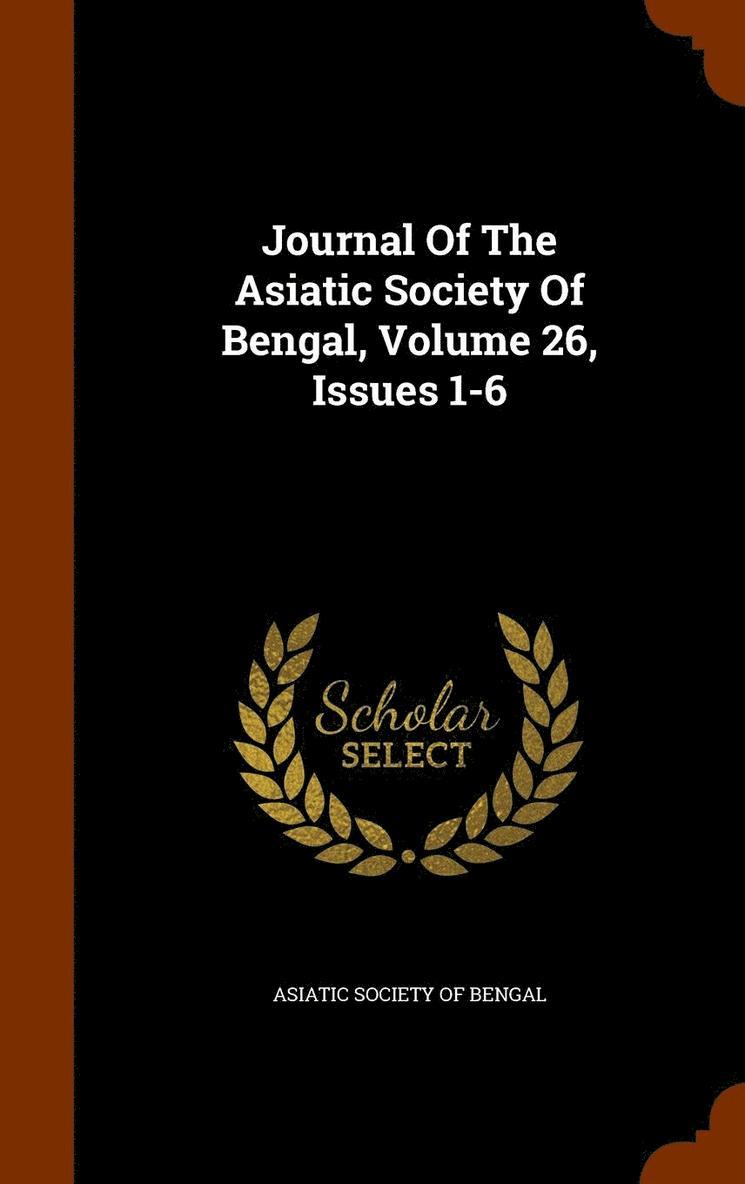 Journal Of The Asiatic Society Of Bengal, Volume 26, Issues 1-6

Scholar
SELECT

ASIATIC SOCIETY OF BENGAL